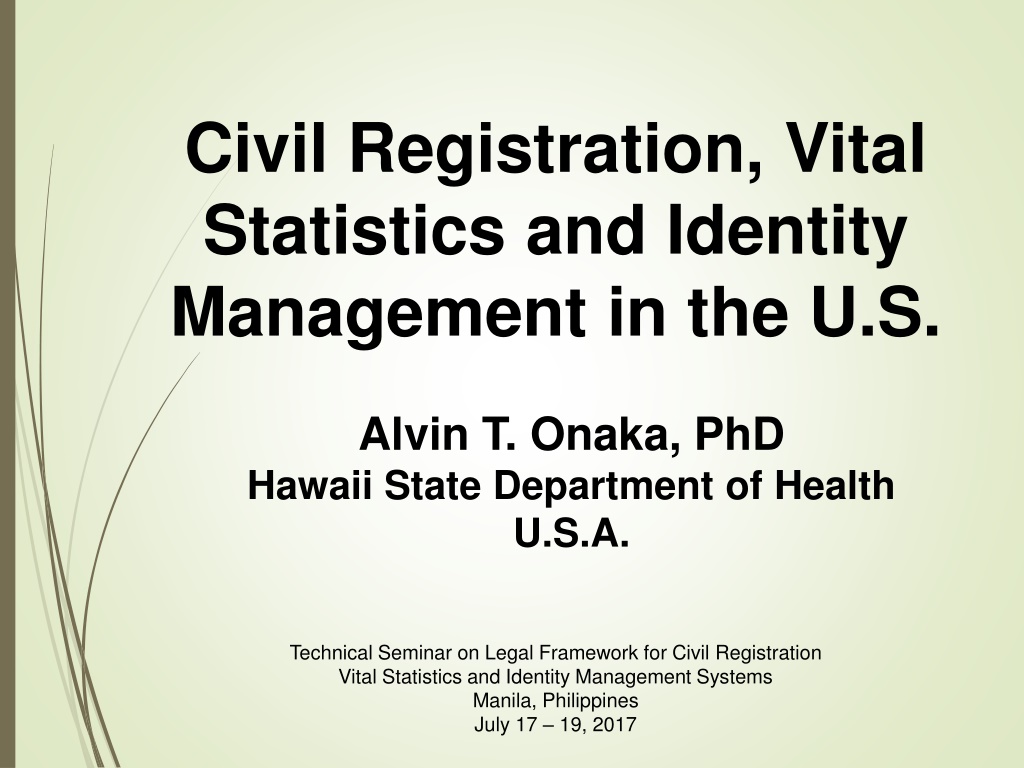 Civil Registration, Vital Statistics and Identity Management in the U.S.

Alvin T. Onaka, PhD
Hawaii State Department of Health
U.S.A.

Technical Seminar on Legal Framework for Civil Registration
Vital Statistics and Identity Management Systems
Manila, Philippines
July 17 – 19, 2017